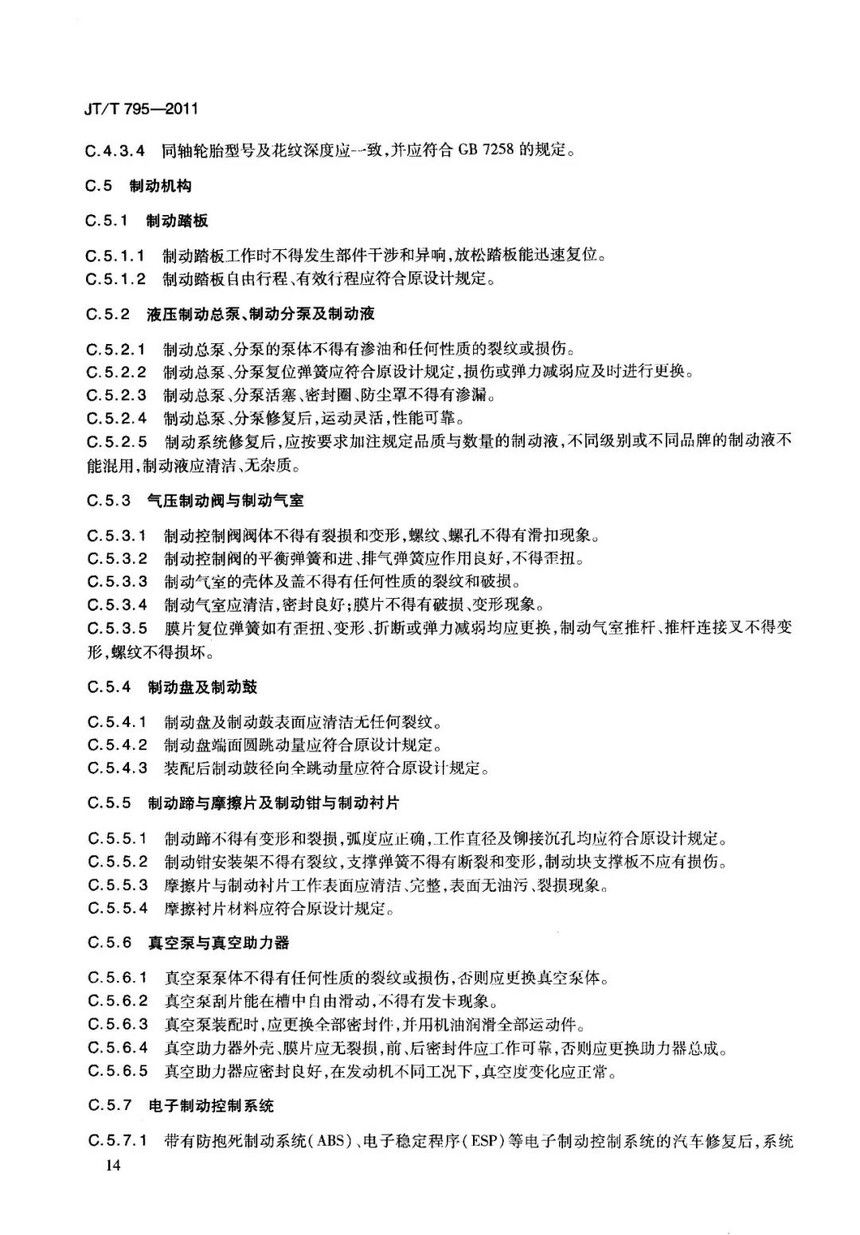 JT/T 795—2011

C.4.3.4 同轴轮胎型号及花纹深度应一致，并应符合 GB 7258 的规定。

C.5 制动机构

C.5.1 制动踏板

C.5.1.1 制动踏板工作时不得发生部件干涉和异响，放松踏板能迅速复位。
C.5.1.2 制动踏板自由行程、有效行程应符合原设计规定。

C.5.2 液压制动总泵、制动分泵及制动液

C.5.2.1 制动总泵、分泵的泵体不得有渗油和任何性质的裂纹或损伤。
C.5.2.2 制动总泵、分泵复位弹簧应符合原设计规定，损伤或弹力减弱应及时进行更换。
C.5.2.3 制动总泵、分泵活塞、密封圈、防尘罩不得有渗漏。
C.5.2.4 制动总泵、分泵修复后，运动灵活，性能可靠。
C.5.2.5 制动系统修复后，应按要求加注规定品质与数量的制动液，不同级别或不同品牌的制动液不能混用，制动液应清洁、无杂质。

C.5.3 气压制动阀与制动气室

C.5.3.1 制动控制阀阀体不得有裂损和变形，螺纹、螺孔不得有滑扣现象。
C.5.3.2 制动控制阀的平衡弹簧和进、排气弹簧应作用良好，不得歪扭。
C.5.3.3 制动气室的壳体及盖不得有任何性质的裂纹和破损。
C.5.3.4 制动气室应清洁，密封良好；膜片不得有破损、变形现象。
C.5.3.5 膜片复位弹簧如有歪扭、变形、折断或弹力减弱均应更换，制动气室推杆、推杆连接叉不得变形，螺纹不得损坏。

C.5.4 制动盘及制动鼓

C.5.4.1 制动盘及制动鼓表面应清洁无任何裂纹。
C.5.4.2 制动盘端面圆跳动量应符合原设计规定。
C.5.4.3 装配后制动鼓径向全跳动量应符合原设计规定。

C.5.5 制动蹄与摩擦片及制动钳与制动衬片

C.5.5.1 制动蹄不得有变形和裂损，弧度应正确，工作直径及铆接沉孔均应符合原设计规定。
C.5.5.2 制动钳安装架不得有裂纹，支撑弹簧不得有断裂和变形，制动块支撑板不应有损伤。
C.5.5.3 摩擦片与制动衬片工作表面应清洁、完整，表面无油污、裂损现象。
C.5.5.4 摩擦衬片材料应符合原设计规定。

C.5.6 真空泵与真空助力器

C.5.6.1 真空泵泵体不得有任何性质的裂纹或损伤，否则应更换真空泵体。
C.5.6.2 真空泵刮片能在槽中自由滑动，不得有发卡现象。
C.5.6.3 真空泵装配时，应更换全部密封件，并用机油润滑全部运动件。
C.5.6.4 真空助力器外壳、膜片应无裂损，前、后密封件应工作可靠，否则应更换助力器总成。
C.5.6.5 真空助力器应密封良好，在发动机不同工况下，真空度变化应正常。

C.5.7 电子制动控制系统

C.5.7.1 带有防抱死制动系统（ABS）、电子稳定程序（ESP）等电子制动控制系统的汽车修复后，系统

14